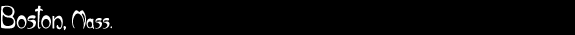 Boston, Mass.